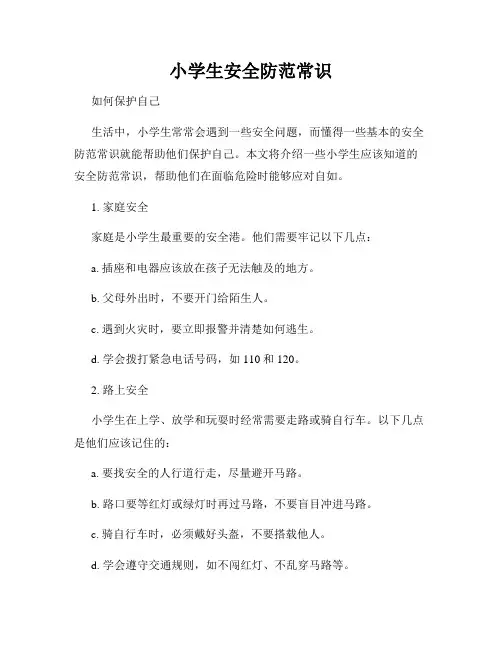 小学生安全防范常识

如何保护自己

生活中，小学生常常会遇到一些安全问题，而懂得一些基本的安全防范常识就能帮助他们保护自己。本文将介绍一些小学生应该知道的安全防范常识，帮助他们在面临危险时能够应对自如。

1. 家庭安全

家庭是小学生最重要的安全港。他们需要牢记以下几点：

a. 插座和电器应该放在孩子无法触及的地方。

b. 父母外出时，不要开门给陌生人。

c. 遇到火灾时，要立即报警并清楚如何逃生。

d. 学会拨打紧急电话号码，如 110 和 120。

2. 路上安全

小学生在上学、放学和玩耍时经常需要走路或骑自行车。以下几点是他们应该记住的：

a. 要找安全的人行道行走，尽量避开马路。

b. 路口要等红灯或绿灯时再过马路，不要盲目冲进马路。

c. 骑自行车时，必须戴好头盔，不要搭载他人。

d. 学会遵守交通规则，如不闯红灯、不乱穿马路等。